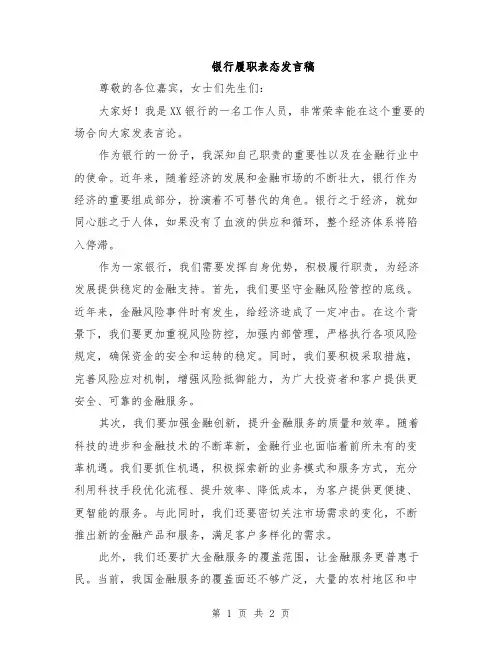 银行履职表态发言稿

尊敬的各位嘉宾，女士们先生们：

大家好！我是XX银行的一名工作人员，非常荣幸能在这个重要的场合向大家发表言论。

作为银行的一份子，我深知自己职责的重要性以及在金融行业中的使命。近年来，随着经济的发展和金融市场的不断壮大，银行作为经济的重要组成部分，扮演着不可替代的角色。银行之于经济，就如同心脏之于人体，如果没有了血液的供应和循环，整个经济体系将陷入停滞。

作为一家银行，我们需要发挥自身优势，积极履行职责，为经济发展提供稳定的金融支持。首先，我们要坚守金融风险管控的底线。近年来，金融风险事件时有发生，给经济造成了一定冲击。在这个背景下，我们要更加重视风险防控，加强内部管理，严格执行各项风险规定，确保资金的安全和运转的稳定。同时，我们要积极采取措施，完善风险应对机制，增强风险抵御能力，为广大投资者和客户提供更安全、可靠的金融服务。

其次，我们要加强金融创新，提升金融服务的质量和效率。随着科技的进步和金融技术的不断革新，金融行业也面临着前所未有的变革机遇。我们要抓住机遇，积极探索新的业务模式和服务方式，充分利用科技手段优化流程、提升效率、降低成本，为客户提供更便捷、更智能的服务。与此同时，我们还要密切关注市场需求的变化，不断推出新的金融产品和服务，满足客户多样化的需求。

此外，我们还要扩大金融服务的覆盖范围，让金融服务更普惠于民。当前，我国金融服务的覆盖面还不够广泛，大量的农村地区和中

第 1 页 共 2 页